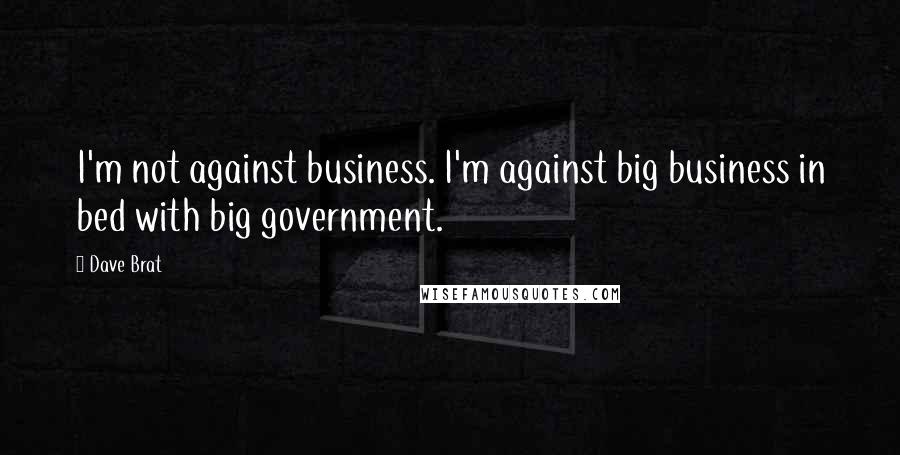 I'm not against business. I'm against big business in bed with big government.

Dave Brat

WISEFAMOUSQUOTES.COM